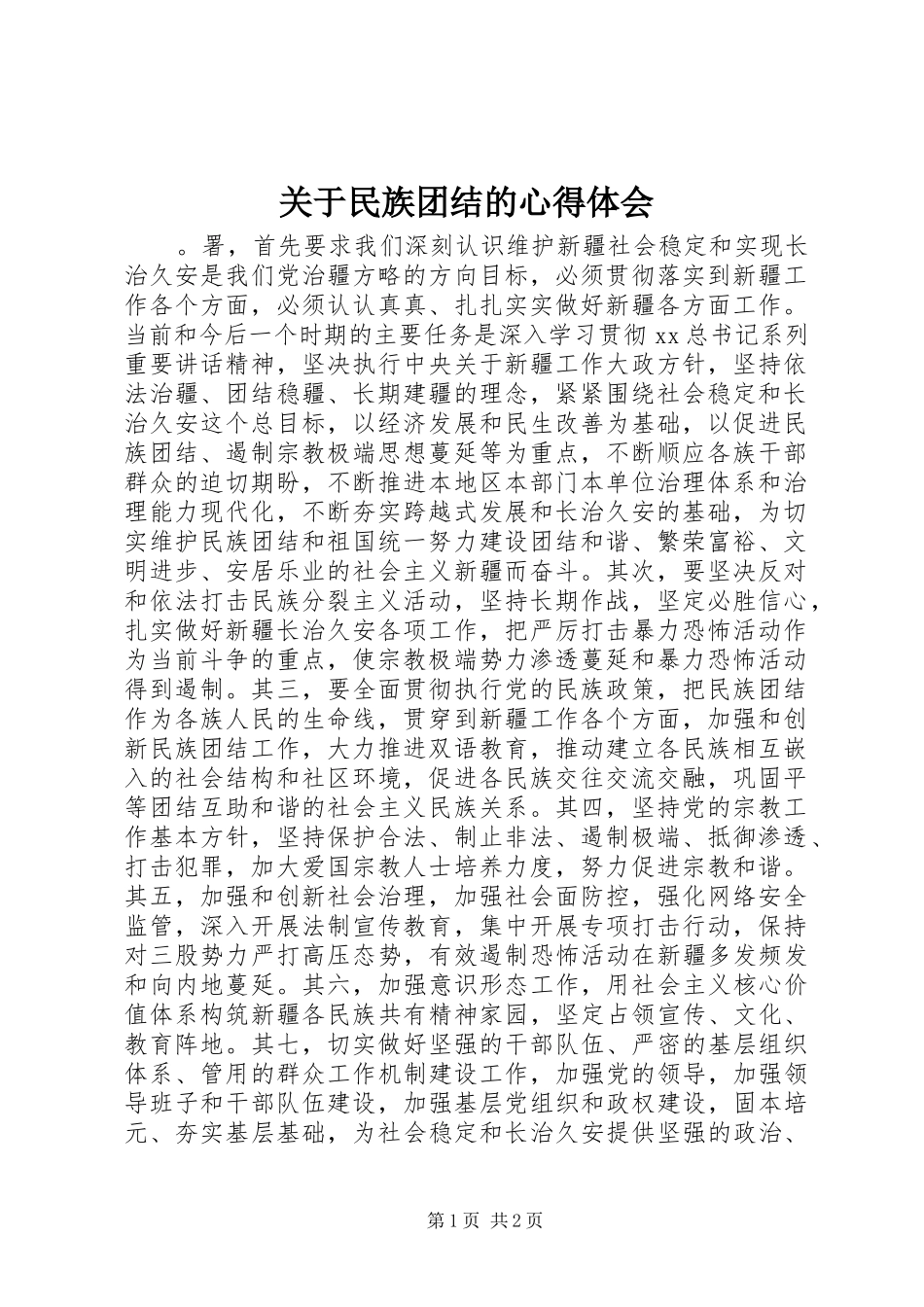 关于民族团结的心得体会

。署，首先要求我们深刻认识维护新疆社会稳定和实现长治久安是我们党治疆方略的方向目标，必须贯彻落实到新疆工作各个方面，必须认认真真、扎扎实实做好新疆各方面工作。当前和今后一个时期的主要任务是深入学习贯彻xx总书记系列重要讲话精神，坚决执行中央关于新疆工作大政方针，坚持依法治疆、团结稳疆、长期建疆的理念，紧紧围绕社会稳定和长治久安这个总目标，以经济发展和民生改善为基础，以促进民族团结、遏制宗教极端思想蔓延等为重点，不断顺应各族干部群众的迫切期盼，不断推进本地区本部门本单位治理体系和治理能力现代化，不断夯实跨越式发展和长治久安的基础，为切实维护民族团结和祖国统一努力建设团结和谐、繁荣富裕、文明进步、安居乐业的社会主义新疆而奋斗。其次，要坚决反对和依法打击民族分裂主义活动，坚持长期作战，坚定必胜信心，扎实做好新疆长治久安各项工作，把严厉打击暴力恐怖活动作为当前斗争的重点，使宗教极端势力渗透蔓延和暴力恐怖活动得到遏制。其三，要全面贯彻执行党的民族政策，把民族团结作为各族人民的生命线，贯穿到新疆工作各个方面，加强和创新民族团结工作，大力推进双语教育，推动建立各民族相互嵌入的社会结构和社区环境，促进各民族交往交流交融，巩固平等团结互助和谐的社会主义民族关系。其四，坚持党的宗教工作基本方针，坚持保护合法、制止非法、遏制极端、抵御渗透、打击犯罪，加大爱国宗教人士培养力度，努力促进宗教和谐。其五，加强和创新社会治理，加强社会面防控，强化网络安全监管，深入开展法制宣传教育，集中开展专项打击行动，保持对三股势力严打高压态势，有效遏制恐怖活动在新疆多发频发和向内地蔓延。其六，加强意识形态工作，用社会主义核心价值体系构筑新疆各民族共有精神家园，坚定占领宣传、文化、教育阵地。其七，切实做好坚强的干部队伍、严密的基层组织体系、管用的群众工作机制建设工作，加强党的领导，加强领导班子和干部队伍建设，加强基层党组织和政权建设，固本培元、夯实基层基础，为社会稳定和长治久安提供坚强的政治、

第1页 共2页